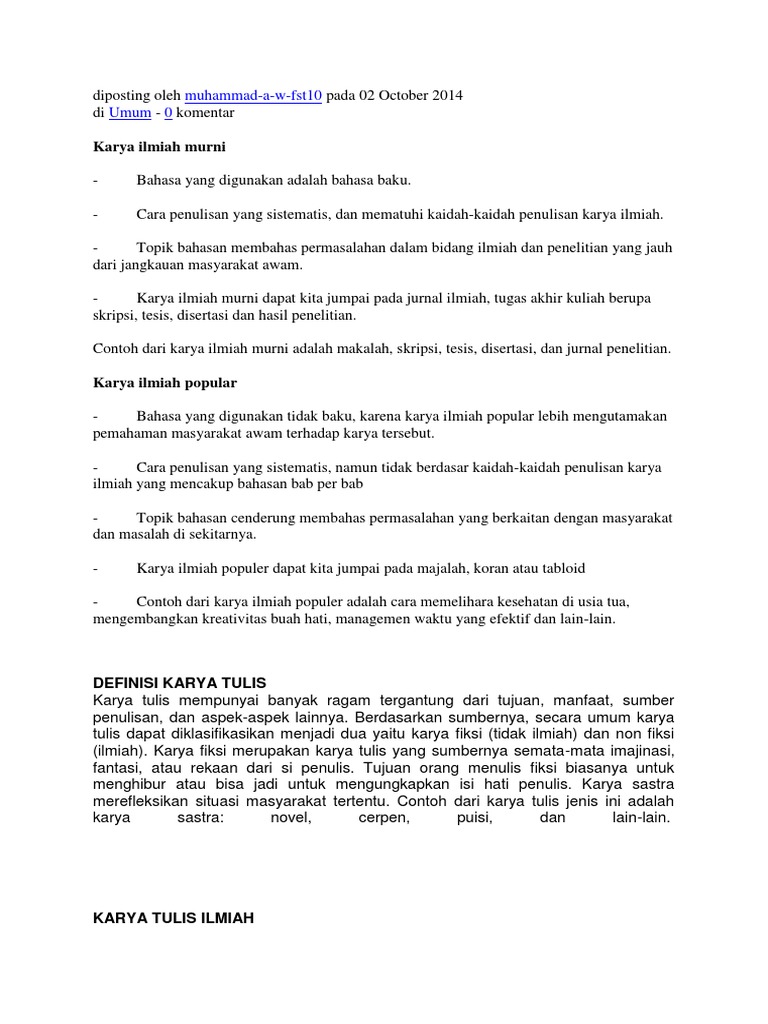 diposting oleh muhammad-a-w-fst10 pada 02 October 2014
di Umum - 0 komentar

Karya ilmiah murni

- Bahasa yang digunakan adalah bahasa baku.

- Cara penulisan yang sistematis, dan mematuhi kaidah-kaidah penulisan karya ilmiah.

- Topik bahasan membahas permasalahan dalam bidang ilmiah dan penelitian yang jauh dari jangkauan masyarakat awam.

- Karya ilmiah murni dapat kita jumpai pada jurnal ilmiah, tugas akhir kuliah berupa skripsi, tesis, disertasi dan hasil penelitian.

Contoh dari karya ilmiah murni adalah makalah, skripsi, tesis, disertasi, dan jurnal penelitian.

Karya ilmiah popular

- Bahasa yang digunakan tidak baku, karena karya ilmiah popular lebih mengutamakan pemahaman masyarakat awam terhadap karya tersebut.

- Cara penulisan yang sistematis, namun tidak berdasar kaidah-kaidah penulisan karya ilmiah yang mencakup bahasan bab per bab

- Topik bahasan cenderung membahas permasalahan yang berkaitan dengan masyarakat dan masalah di sekitarnya.

- Karya ilmiah populer dapat kita jumpai pada majalah, koran atau tabloid

- Contoh dari karya ilmiah populer adalah cara memelihara kesehatan di usia tua, mengembangkan kreativitas buah hati, managemen waktu yang efektif dan lain-lain.

DEFINISI KARYA TULIS
Karya tulis mempunyai banyak ragam tergantung dari tujuan, manfaat, sumber penulisan, dan aspek-aspek lainnya. Berdasarkan sumbernya, secara umum karya tulis dapat diklasifikasikan menjadi dua yaitu karya fiksi (tidak ilmiah) dan non fiksi (ilmiah). Karya fiksi merupakan karya tulis yang sumbernya semata-mata imajinasi, fantasi, atau rekaan dari si penulis. Tujuan orang menulis fiksi biasanya untuk menghibur atau bisa jadi untuk mengungkapkan isi hati penulis. Karya sastra merefleksikan situasi masyarakat tertentu. Contoh dari karya tulis jenis ini adalah karya sastra: novel, cerpen, puisi, dan lain-lain.

KARYA TULIS ILMIAH